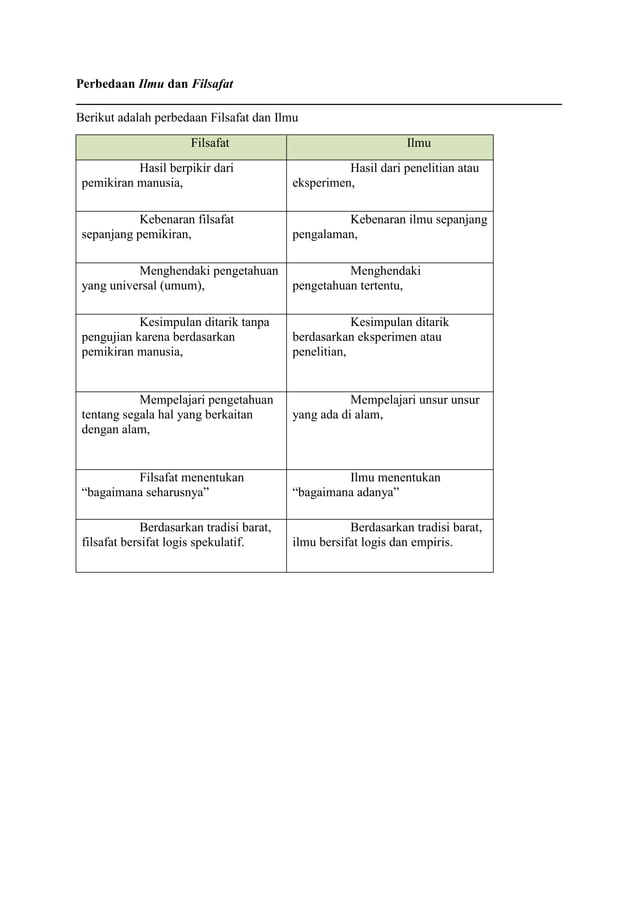 Perbedaan Ilmu dan Filsafat

Berikut adalah perbedaan Filsafat dan Ilmu

| Filsafat | Ilmu |
|---|---|
| Hasil berpikir dari pemikiran manusia, | Hasil dari penelitian atau eksperimen, |
| Kebenaran filsafat sepanjang pemikiran, | Kebenaran ilmu sepanjang pengalaman, |
| Menghendaki pengetahuan yang universal (umum), | Menghendaki pengetahuan tertentu, |
| Kesimpulan ditarik tanpa pengujian karena berdasarkan pemikiran manusia, | Kesimpulan ditarik berdasarkan eksperimen atau penelitian, |
| Mempelajari pengetahuan tentang segala hal yang berkaitan dengan alam, | Mempelajari unsur unsur yang ada di alam, |
| Filsafat menentukan “bagaimana seharusnya” | Ilmu menentukan “bagaimana adanya” |
| Berdasarkan tradisi barat, filsafat bersifat logis spekulatif. | Berdasarkan tradisi barat, ilmu bersifat logis dan empiris. |